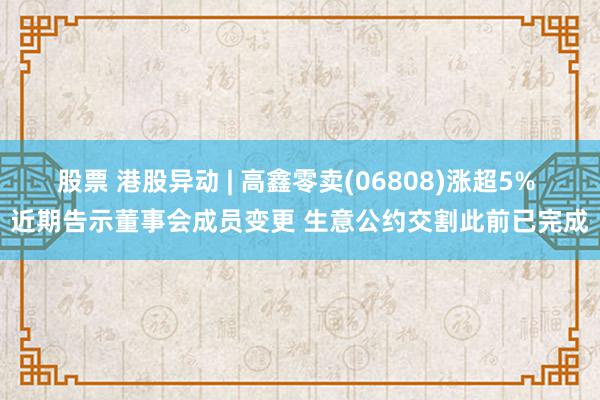 股票 港股异动 | 高鑫零卖(06808)涨超5% 近期告示董事会成员变更 生意公约交割此前已完成